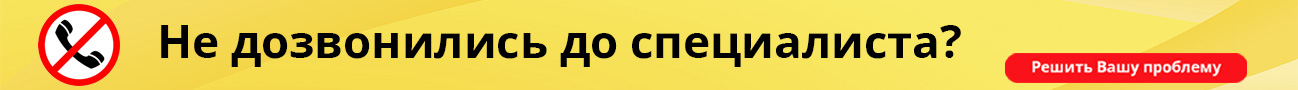 Не дозвонились до специалиста?

Решить Вашу проблему